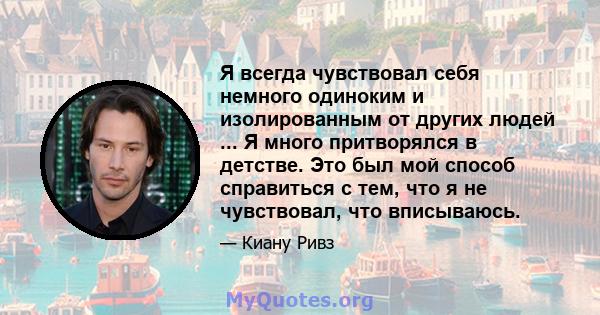 Я всегда чувствовал себя немного одиноким и изолированным от других людей ... Я много притворялся в детстве. Это был мой способ справиться с тем, что я не чувствовал, что вписываюсь.

— Киану Ривз

MyQuotes.org